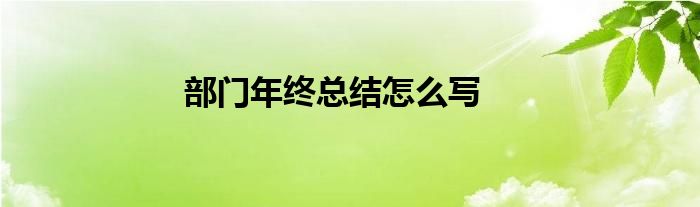 部门年终总结怎么写